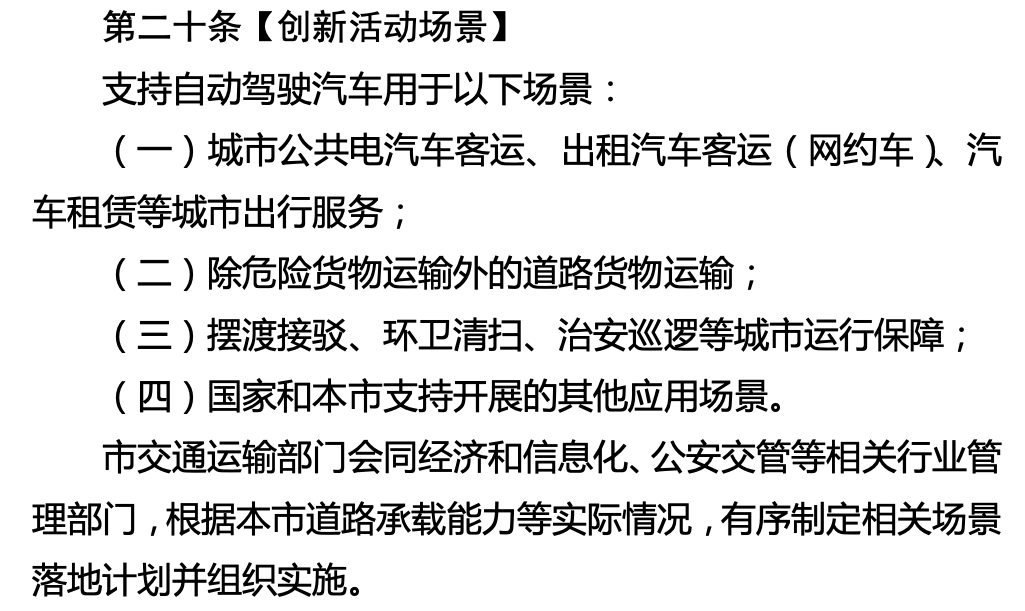 第二十条【创新活动场景】

支持自动驾驶汽车用于以下场景：

（一）城市公共电汽车客运、出租汽车客运（网约车）、汽车租赁等城市出行服务；

（二）除危险货物运输外的道路货物运输；

（三）摆渡接驳、环卫清扫、治安巡逻等城市运行保障；

（四）国家和本市支持开展的其他应用场景。

市交通运输部门会同经济和信息化、公安交管等相关行业管理部门，根据本市道路承载能力等实际情况，有序制定相关场景落地计划并组织实施。